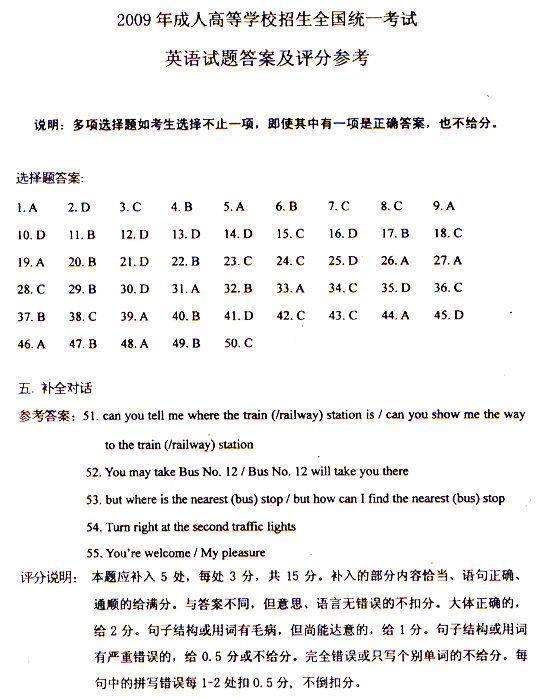 2009 年成人高等学校招生全国统一考试

英语试题答案及评分参考

说明：多项选择题如考生选择不止一项，即使其中有一项是正确答案，也不给分。

选择题答案：

1. A 2. D 3. C 4. B 5. A 6. B 7. C 8. C 9. A
10. D 11. B 12. D 13. D 14. D 15. C 16. D 17. B 18. C
19. A 20. B 21. D 22. B 23. C 24. C 25. D 26. A 27. A
28. C 29. B 30. D 31. A 32. B 33. A 34. C 35. D 36. C
37. B 38. C 39. A 40. B 41. D 42. C 43. C 44. A 45. D
46. A 47. B 48. A 49. B 50. C

五. 补全对话

参考答案：51. can you tell me where the train (/railway) station is / can you show me the way to the train (/railway) station

52. You may take Bus No. 12 / Bus No. 12 will take you there

53. but where is the nearest (bus) stop / but how can I find the nearest (bus) stop

54. Turn right at the second traffic lights

55. You're welcome / My pleasure

评分说明：本题应补入 5 处，每处 3 分，共 15 分。补入的部分内容恰当、语句正确、通顺的给满分。与答案不同，但意思、语言无错误的不扣分。大体正确的，给 2 分。句子结构或用词有毛病，但尚能达意的，给 1 分。句子结构或用词有严重错误的，给 0.5 分或不给分。完全错误或只写个别单词的不给分。每句中的拼写错误每 1-2 处扣 0.5 分，不倒扣分。